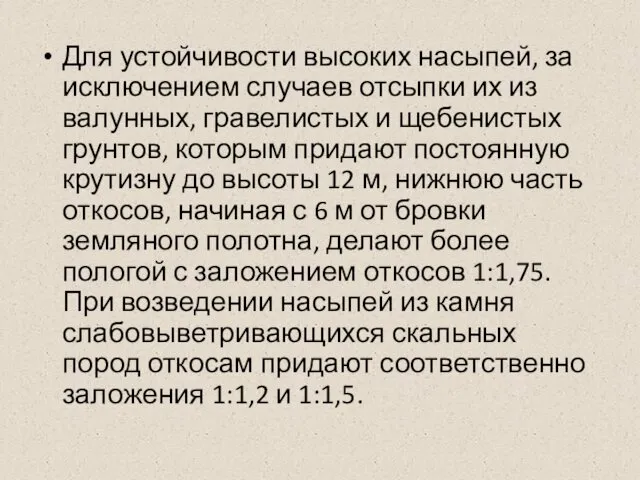 • Для устойчивости высоких насыпей, за исключением случаев отсыпки их из валунных, гравелистых и щебенистых грунтов, которым придают постоянную крутизну до высоты 12 м, нижнюю часть откосов, начиная с 6 м от бровки земляного полотна, делают более пологой с заложением откосов 1:1,75. При возведении насыпей из камня слабовыветривающихся скальных пород откосам придают соответственно заложения 1:1,2 и 1:1,5.